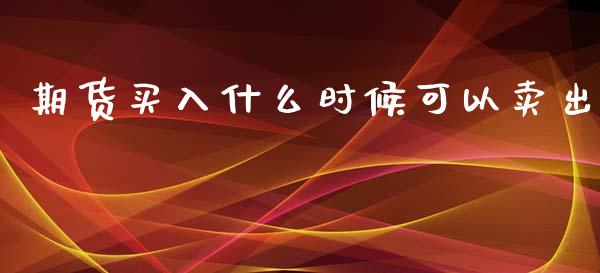 期货买入什么时候可以卖出